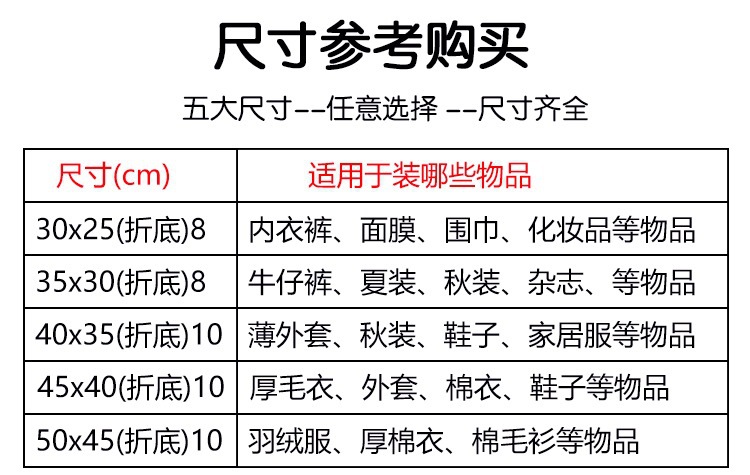 尺寸参考购买

五大尺寸--任意选择 --尺寸齐全

| 尺寸(cm) | 适用于装哪些物品 |
|---|---|
| 30x25(折底)8 | 内衣裤、面膜、围巾、化妆品等物品 |
| 35x30(折底)8 | 牛仔裤、夏装、秋装、杂志、等物品 |
| 40x35(折底)10 | 薄外套、秋装、鞋子、家居服等物品 |
| 45x40(折底)10 | 厚毛衣、外套、棉衣、鞋子等物品 |
| 50x45(折底)10 | 羽绒服、厚棉衣、棉毛衫等物品 |